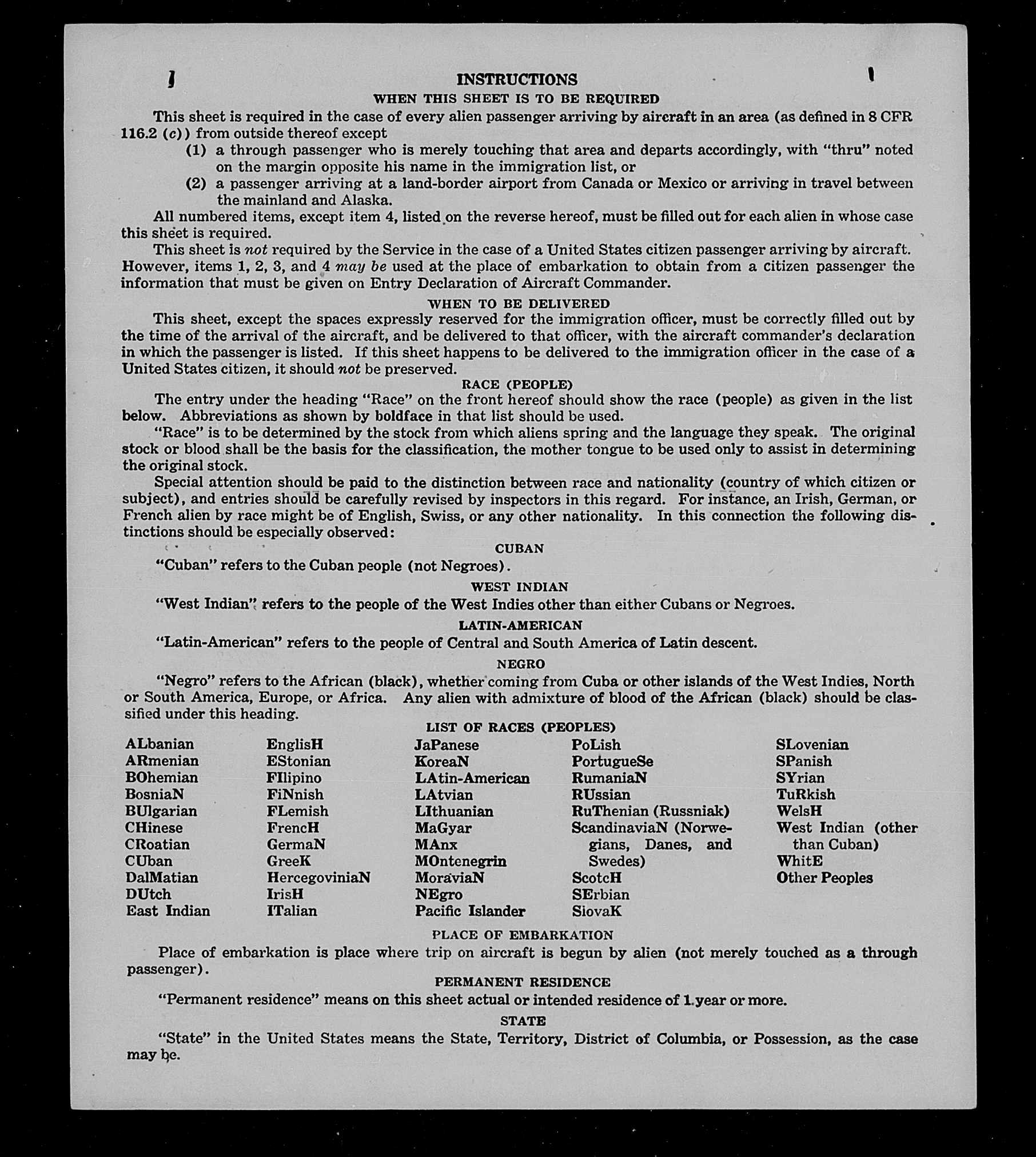 INSTRUCTIONS

WHEN THIS SHEET IS TO BE REQUIRED

This sheet is required in the case of every alien passenger arriving by aircraft in an area (as defined in 8 CFR 116.2 (c)) from outside thereof except

(1) a through passenger who is merely touching that area and departs accordingly, with "thru" noted on the margin opposite his name in the immigration list, or

(2) a passenger arriving at a land-border airport from Canada or Mexico or arriving in travel between the mainland and Alaska.

All numbered items, except item 4, listed on the reverse hereof, must be filled out for each alien in whose case this sheet is required.

This sheet is not required by the Service in the case of a United States citizen passenger arriving by aircraft. However, items 1, 2, 3, and 4 may be used at the place of embarkation to obtain from a citizen passenger the information that must be given on Entry Declaration of Aircraft Commander.

WHEN TO BE DELIVERED

This sheet, except the spaces expressly reserved for the immigration officer, must be correctly filled out by the time of the arrival of the aircraft, and be delivered to that officer, with the aircraft commander's declaration in which the passenger is listed. If this sheet happens to be delivered to the immigration officer in the case of a United States citizen, it should not be preserved.

RACE (PEOPLE)

The entry under the heading "Race" on the front hereof should show the race (people) as given in the list below. Abbreviations as shown by boldface in that list should be used.

"Race" is to be determined by the stock from which aliens spring and the language they speak. The original stock or blood shall be the basis for the classification, the mother tongue to be used only to assist in determining the original stock.

Special attention should be paid to the distinction between race and nationality (country of which citizen or subject), and entries should be carefully revised by inspectors in this regard. For instance, an Irish, German, or French alien by race might be of English, Swiss, or any other nationality. In this connection the following distinctions should be especially observed:

CUBAN

"Cuban" refers to the Cuban people (not Negroes).

WEST INDIAN

"West Indian" refers to the people of the West Indies other than either Cubans or Negroes.

LATIN-AMERICAN

"Latin-American" refers to the people of Central and South America of Latin descent.

NEGRO

"Negro" refers to the African (black), whether coming from Cuba or other islands of the West Indies, North or South America, Europe, or Africa. Any alien with admixture of blood of the African (black) should be classified under this heading.

LIST OF RACES (PEOPLES)

ALbanian
ARmenian
BOhemian
BosniaN
BUlgarian
CHinese
CRoatian
CUban
DalMatian
DUtch
East Indian

EnglisH
EStonian
FIlipino
FiNnish
FLemish
FrencH
GermaN
GreeK
HercegoviniaN
IrisH
ITalian

JaPanese
KoreaN
LAtin-American
LAtvian
LIthuanian
MaGyar
MAnx
MOntenegrin
MoraviaN
NEgro
Pacific Islander

PoLish
PortugueSe
RumaniaN
RUssian
RuThenian (Russniak)
ScandinaviaN (Norwegians, Danes, and Swedes)
ScotcH
SErbian
SlovaK

SLovenian
SPanish
SYrian
TuRkish
WelsH
West Indian (other than Cuban)
WhitE
Other Peoples

PLACE OF EMBARKATION

Place of embarkation is place where trip on aircraft is begun by alien (not merely touched as a through passenger).

PERMANENT RESIDENCE

"Permanent residence" means on this sheet actual or intended residence of 1 year or more.

STATE

"State" in the United States means the State, Territory, District of Columbia, or Possession, as the case may be.